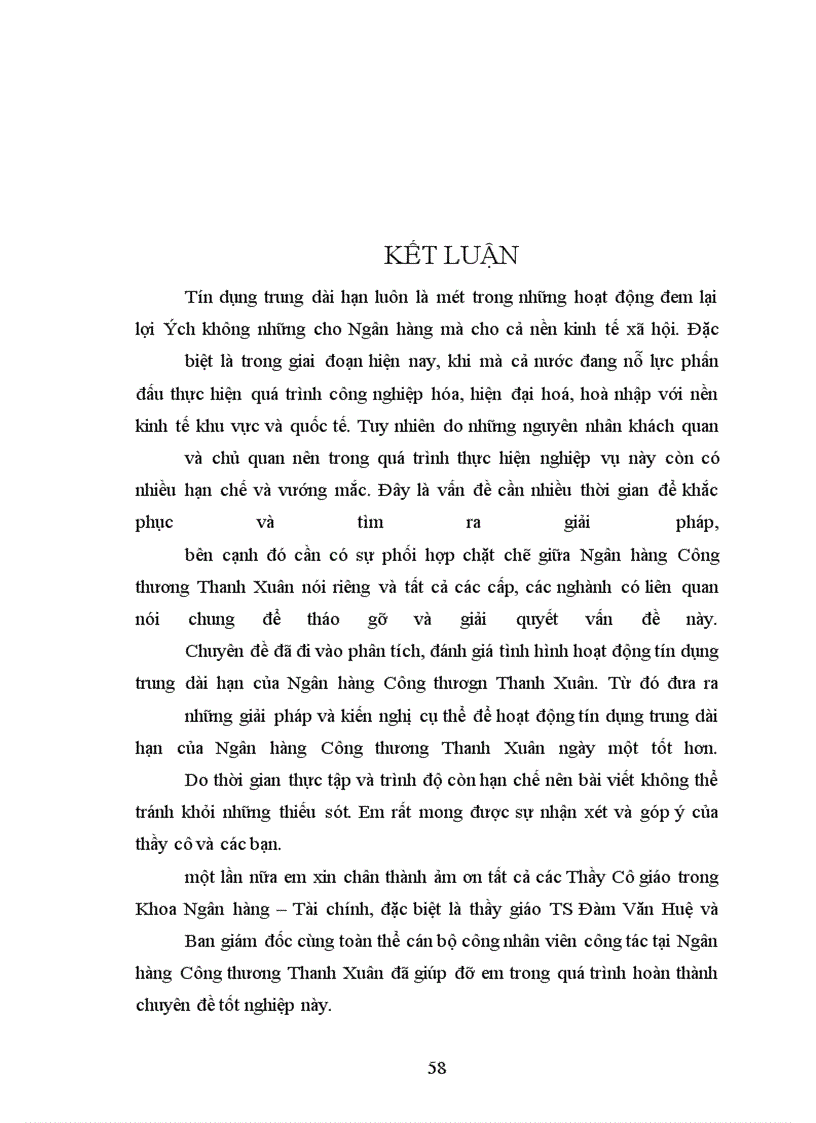 KẾT LUẬN

Tín dụng trung dài hạn luôn là mét trong những hoạt động đem lại lợi Ých không những cho Ngân hàng mà cho cả nền kinh tế xã hội. Đặc biệt là trong giai đoạn hiện nay, khi mà cả nước đang nỗ lực phấn đấu thực hiện quá trình công nghiệp hóa, hiện đại hoá, hoà nhập với nền kinh tế khu vực và quốc tế. Tuy nhiên do những nguyên nhân khách quan và chủ quan nên trong quá trình thực hiện nghiệp vụ này còn có nhiều hạn chế và vướng mắc. Đây là vấn đề cần nhiều thời gian để khắc phục và tìm ra giải pháp, bên cạnh đó cần có sự phối hợp chặt chẽ giữa Ngân hàng Công thương Thanh Xuân nói riêng và tất cả các cấp, các nghành có liên quan nói chung để tháo gỡ và giải quyết vấn đề này.

Chuyên đề đã đi vào phân tích, đánh giá tình hình hoạt động tín dụng trung dài hạn của Ngân hàng Công thươgn Thanh Xuân. Từ đó đưa ra những giải pháp và kiến nghị cụ thể để hoạt động tín dụng trung dài hạn của Ngân hàng Công thương Thanh Xuân ngày một tốt hơn.

Do thời gian thực tập và trình độ còn hạn chế nên bài viết không thể tránh khỏi những thiếu sót. Em rất mong được sự nhận xét và góp ý của thầy cô và các bạn.

một lần nữa em xin chân thành ảm ơn tất cả các Thầy Cô giáo trong Khoa Ngân hàng – Tài chính, đặc biệt là thầy giáo TS Đàm Văn Huệ và Ban giám đốc cùng toàn thể cán bộ công nhân viên công tác tại Ngân hàng Công thương Thanh Xuân đã giúp đỡ em trong quá trình hoàn thành chuyên đề tốt nghiệp này.

58